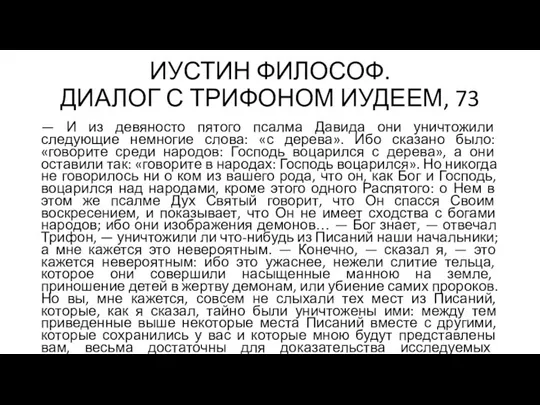 ИУСТИН ФИЛОСОФ.
ДИАЛОГ С ТРИФОНОМ ИУДЕЕМ, 73

— И из девяносто пятого псалма Давида они уничтожили следующие немногие слова: «с дерева». Ибо сказано было: «говорите среди народов: Господь воцарился с дерева», а они оставили так: «говорите в народах: Господь воцарился». Но никогда не говорилось ни о ком из вашего рода, что он, как Бог и Господь, воцарился над народами, кроме этого одного Распятого: о Нем в этом же псалме Дух Святый говорит, что Он спасся Своим воскресением, и показывает, что Он не имеет сходства с богами народов; ибо они изображения демонов… — Бог знает, — отвечал Трифон, — уничтожили ли что-нибудь из Писаний наши начальники; а мне кажется это невероятным. — Конечно, — сказал я, — это кажется невероятным: ибо это ужаснее, нежели слитие тельца, которое они совершили насыщенные манною на земле, приношение детей в жертву демонам, или убиение самих пророков. Но вы, мне кажется, совсем не слыхали тех мест из Писаний, которые, как я сказал, тайно были уничтожены ими: между тем приведенные выше некоторые места Писаний вместе с другими, которые сохранились у вас и которые мною будут представлены вам, весьма достаточны для доказательства исследуемых